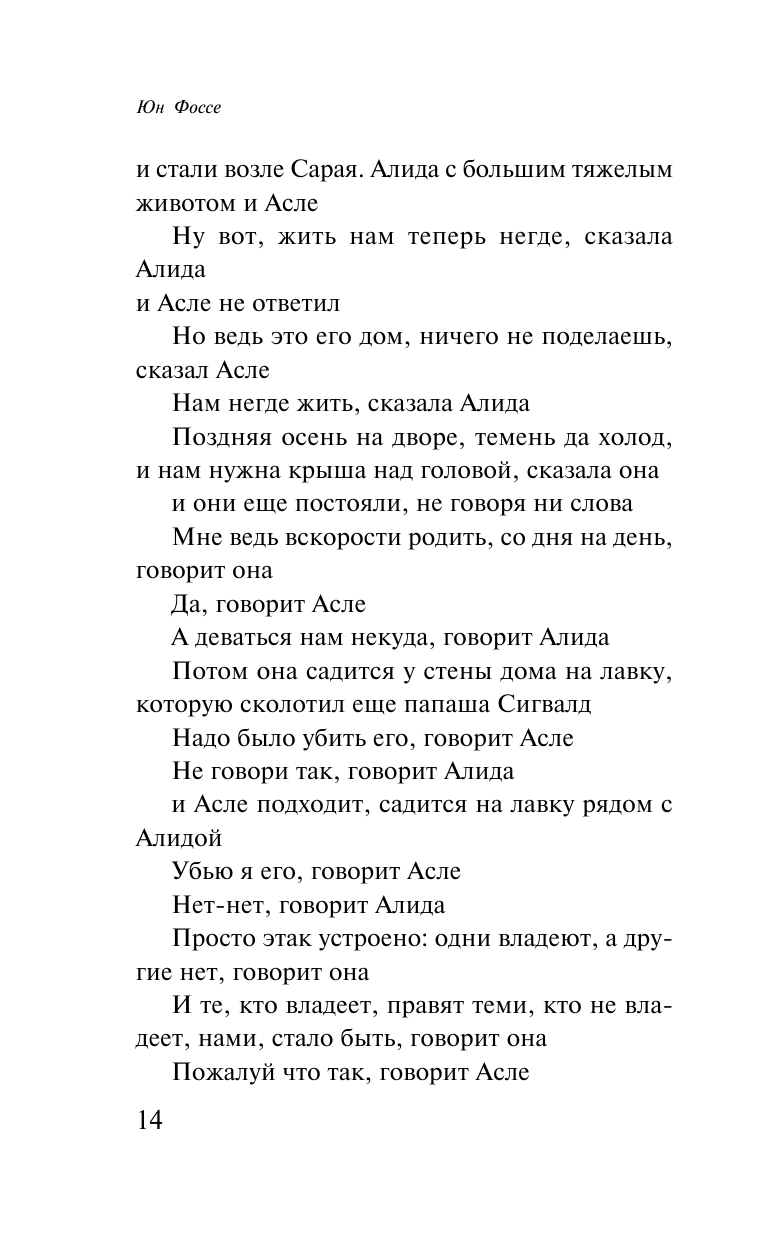 Юн Фоссе

и стали возле Сарая. Алида с большим тяжелым животом и Асле

Ну вот, жить нам теперь негде, сказала Алида

и Асле не ответил

Но ведь это его дом, ничего не поделаешь, сказал Асле

Нам негде жить, сказала Алида

Поздняя осень на дворе, темень да холод, и нам нужна крыша над головой, сказала она

и они еще постояли, не говоря ни слова

Мне ведь вскорости родить, со дня на день, говорит она

Да, говорит Асле

А деваться нам некуда, говорит Алида

Потом она садится у стены дома на лавку, которую сколотил еще папаша Сигвалд

Надо было убить его, говорит Асле

Не говори так, говорит Алида

и Асле подходит, садится на лавку рядом с Алидой

Убью я его, говорит Асле

Нет-нет, говорит Алида

Просто этак устроено: одни владеют, а другие нет, говорит она

И те, кто владеет, правят теми, кто не владеет, нами, стало быть, говорит она

Пожалуй что так, говорит Асле

14